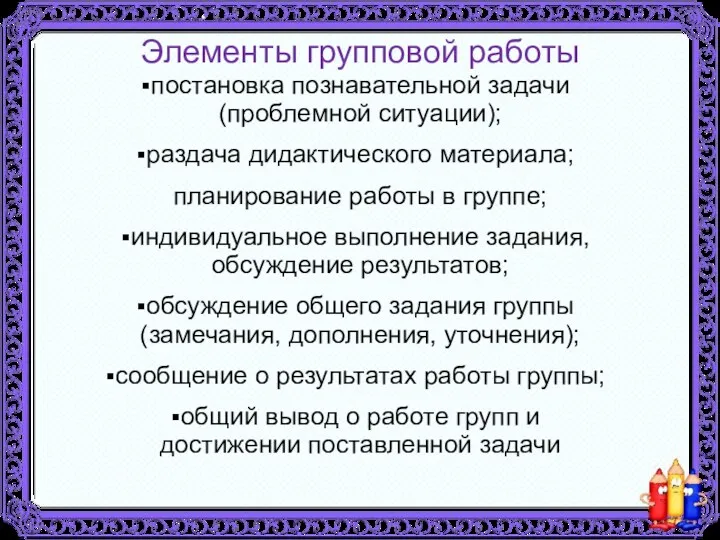 Элементы групповой работы

▪постановка познавательной задачи (проблемной ситуации);

▪раздача дидактического материала;

планирование работы в группе;

▪индивидуальное выполнение задания, обсуждение результатов;

▪обсуждение общего задания группы (замечания, дополнения, уточнения);

▪сообщение о результатах работы группы;

▪общий вывод о работе групп и достижении поставленной задачи